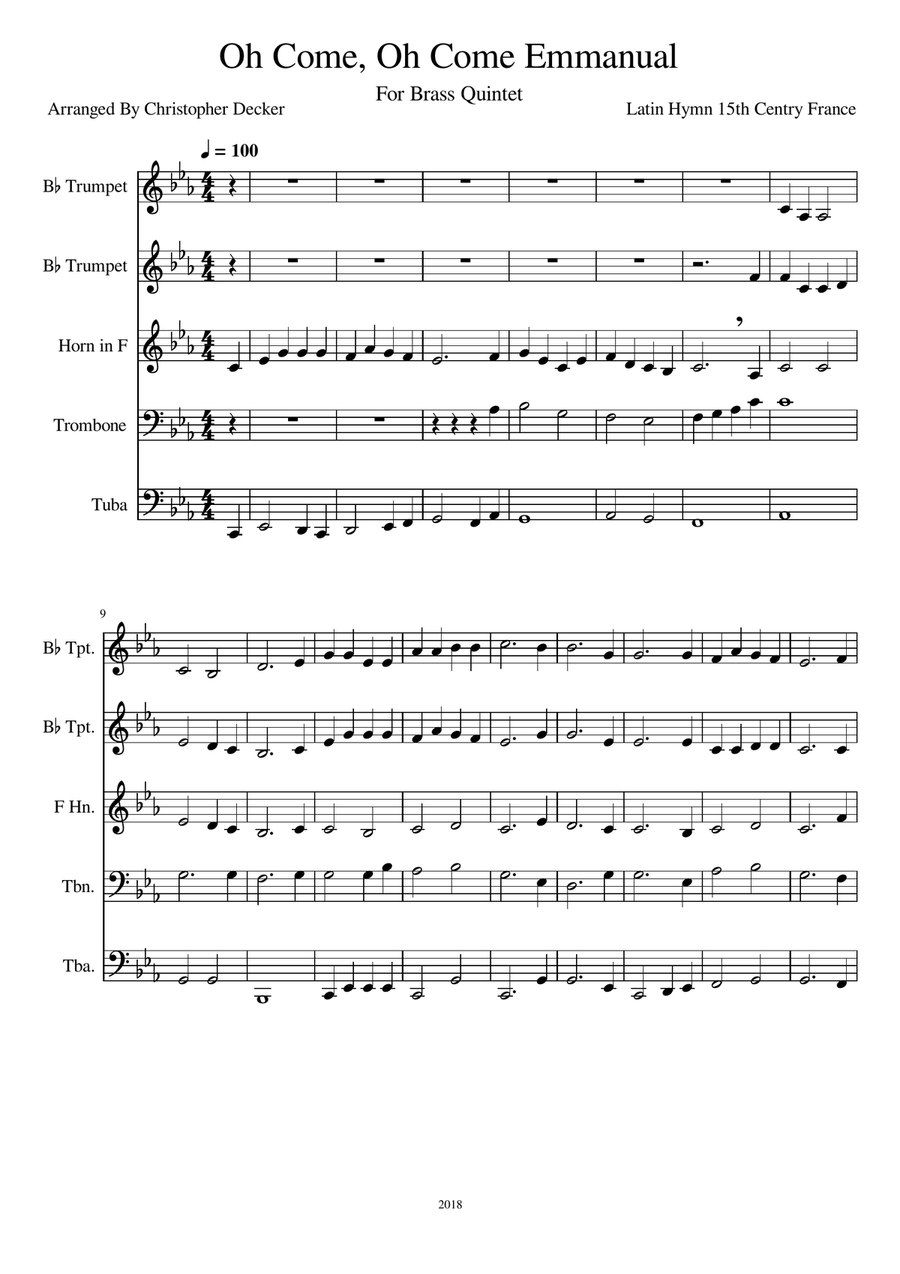 Oh Come, Oh Come Emmanual

For Brass Quintet

Arranged By Christopher Decker

Latin Hymn 15th Centry France

♩ = 100

B♭ Trumpet

B♭ Trumpet

Horn in F

Trombone

Tuba

9

B♭ Tpt.

B♭ Tpt.

F Hn.

Tbn.

Tba.

2018